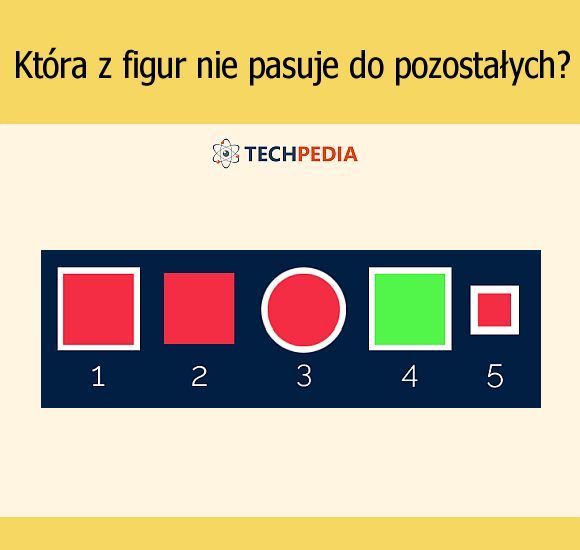 Która z figur nie pasuje do pozostałych?

TECHPEDIA

1 2 3 4 5